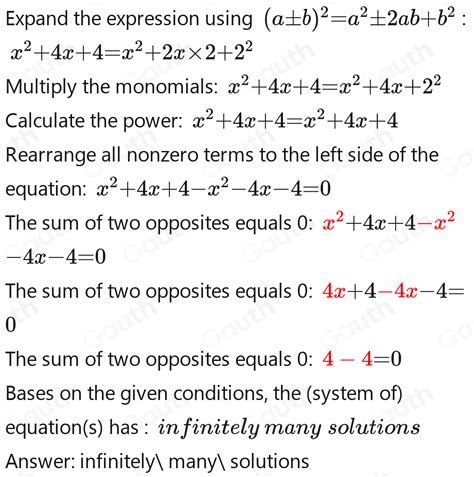 Expand the expression using $(a\pm b)^2=a^2\pm 2ab+b^2$ :
$x^2+4x+4=x^2+2x\times 2+2^2$

Multiply the monomials: $x^2+4x+4=x^2+4x+2^2$

Calculate the power: $x^2+4x+4=x^2+4x+4$

Rearrange all nonzero terms to the left side of the equation: $x^2+4x+4-x^2-4x-4=0$

The sum of two opposites equals 0: $x^2+4x+4-x^2-4x-4=0$

The sum of two opposites equals 0: $4x+4-4x-4=0$

The sum of two opposites equals 0: $4-4=0$

Bases on the given conditions, the (system of) equation(s) has : $infinitely\ many\ solutions$

Answer: infinitely\ many\ solutions